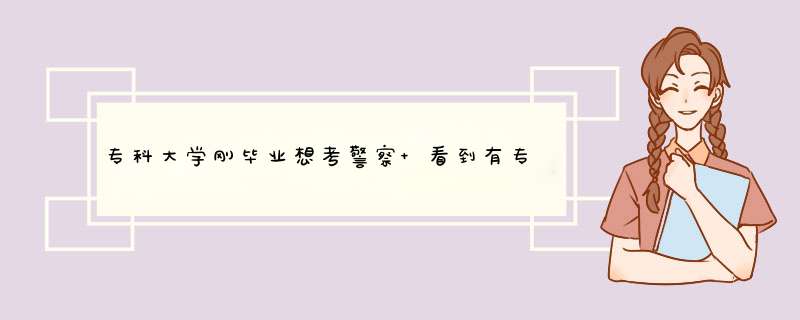 专科大学刚毕业想考警察+ 看到有专